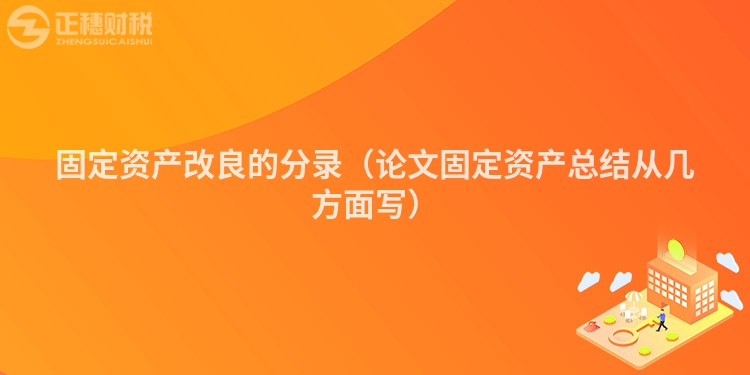 正穗财税
ZHENGSUICAISHUI

固定资产改良的分录（论文固定资产总结从几方面写）